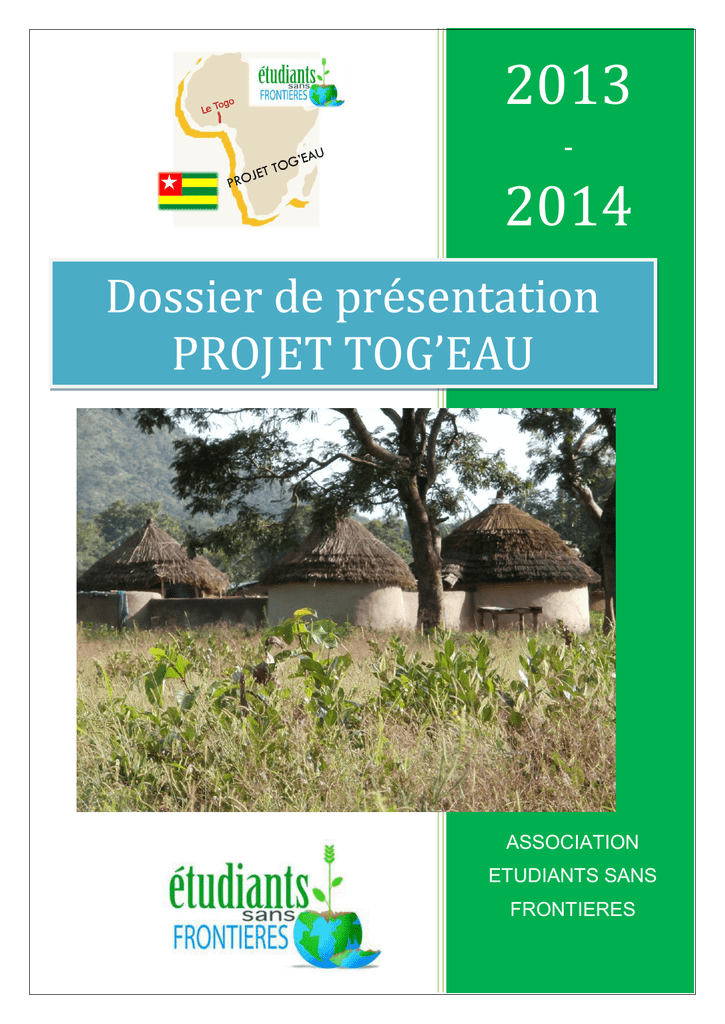 étudiants
sans
FRONTIERES

Le Togo

PROJET TOG'EAU

2013
-
2014

Dossier de présentation
PROJET TOG'EAU

étudiants
sans
FRONTIERES

ASSOCIATION
ETUDIANTS SANS
FRONTIERES